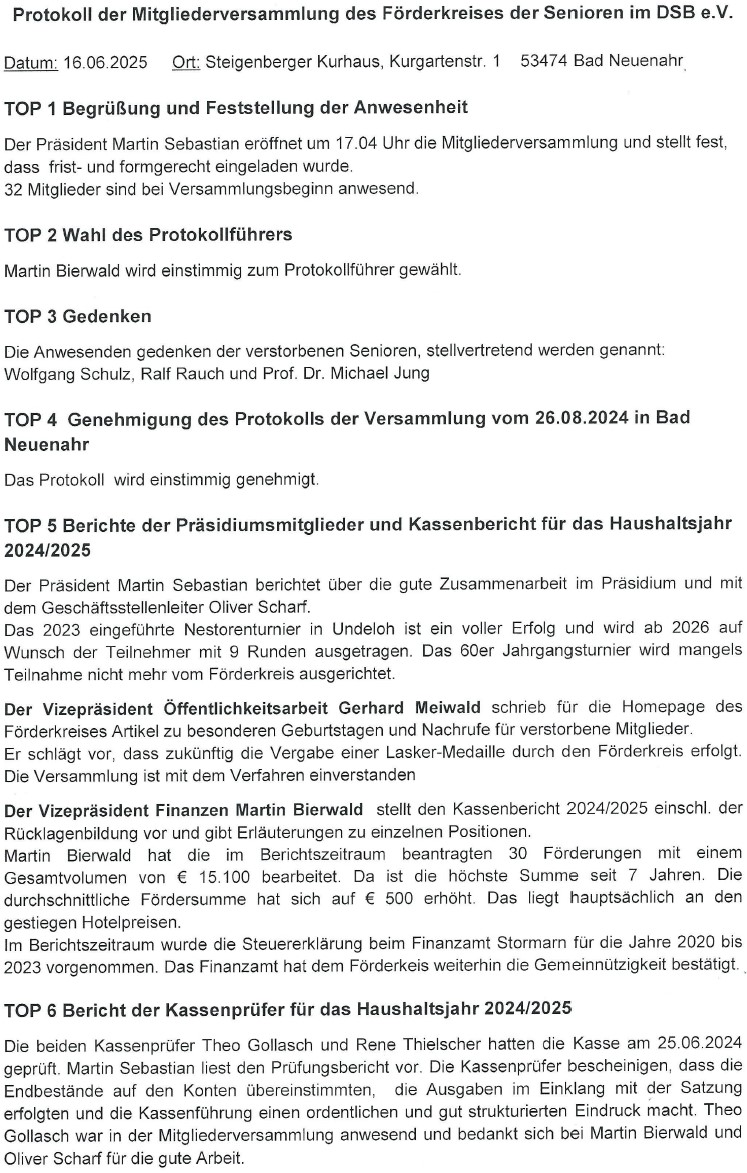 Protokoll der Mitgliederversammlung des Förderkreises der Senioren im DSB e.V.

Datum: 16.06.2025 Ort: Steigenberger Kurhaus, Kurgartenstr. 1 53474 Bad Neuenahr

TOP 1 Begrüßung und Feststellung der Anwesenheit

Der Präsident Martin Sebastian eröffnet um 17.04 Uhr die Mitgliederversammlung und stellt fest, dass frist- und formgerecht eingeladen wurde.
32 Mitglieder sind bei Versammlungsbeginn anwesend.

TOP 2 Wahl des Protokollführers

Martin Bierwald wird einstimmig zum Protokollführer gewählt.

TOP 3 Gedenken

Die Anwesenden gedenken der verstorbenen Senioren, stellvertretend werden genannt: Wolfgang Schulz, Ralf Rauch und Prof. Dr. Michael Jung

TOP 4 Genehmigung des Protokolls der Versammlung vom 26.08.2024 in Bad Neuenahr

Das Protokoll wird einstimmig genehmigt.

TOP 5 Berichte der Präsidiumsmitglieder und Kassenbericht für das Haushaltsjahr 2024/2025

Der Präsident Martin Sebastian berichtet über die gute Zusammenarbeit im Präsidium und mit dem Geschäftsstellenleiter Oliver Scharf.
Das 2023 eingeführte Nestorenturnier in Undeloh ist ein voller Erfolg und wird ab 2026 auf Wunsch der Teilnehmer mit 9 Runden ausgetragen. Das 60er Jahrgangsturnier wird mangels Teilnahme nicht mehr vom Förderkreis ausgerichtet.

Der Vizepräsident Öffentlichkeitsarbeit Gerhard Meiwald schrieb für die Homepage des Förderkreises Artikel zu besonderen Geburtstagen und Nachrufe für verstorbene Mitglieder.
Er schlägt vor, dass zukünftig die Vergabe einer Lasker-Medaille durch den Förderkreis erfolgt. Die Versammlung ist mit dem Verfahren einverstanden

Der Vizepräsident Finanzen Martin Bierwald stellt den Kassenbericht 2024/2025 einschl. der Rücklagenbildung vor und gibt Erläuterungen zu einzelnen Positionen.
Martin Bierwald hat die im Berichtszeitraum beantragten 30 Förderungen mit einem Gesamtvolumen von € 15.100 bearbeitet. Da ist die höchste Summe seit 7 Jahren. Die durchschnittliche Fördersumme hat sich auf € 500 erhöht. Das liegt hauptsächlich an den gestiegen Hotelpreisen.
Im Berichtszeitraum wurde die Steuererklärung beim Finanzamt Stormarn für die Jahre 2020 bis 2023 vorgenommen. Das Finanzamt hat dem Förderkeis weiterhin die Gemeinnützigkeit bestätigt.

TOP 6 Bericht der Kassenprüfer für das Haushaltsjahr 2024/2025

Die beiden Kassenprüfer Theo Gollasch und Rene Thielscher hatten die Kasse am 25.06.2024 geprüft. Martin Sebastian liest den Prüfungsbericht vor. Die Kassenprüfer bescheinigen, dass die Endbestände auf den Konten übereinstimmten, die Ausgaben im Einklang mit der Satzung erfolgten und die Kassenführung einen ordentlichen und gut strukturierten Eindruck macht. Theo Gollasch war in der Mitgliederversammlung anwesend und bedankt sich bei Martin Bierwald und Oliver Scharf für die gute Arbeit.